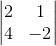 $\begin{vmatrix} 2 & 1 \\ 4 & -2 \end{vmatrix}$